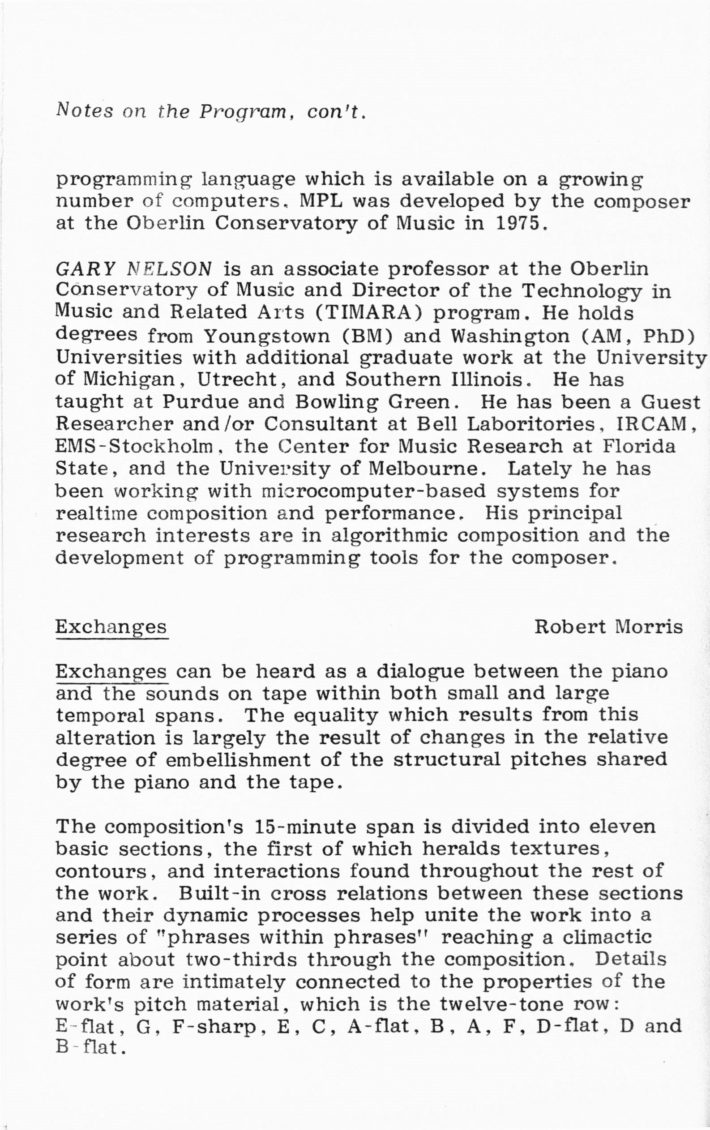 Notes on the Program, con't.

programming language which is available on a growing number of computers. MPL was developed by the composer at the Oberlin Conservatory of Music in 1975.

GARY NELSON is an associate professor at the Oberlin Conservatory of Music and Director of the Technology in Music and Related Arts (TIMARA) program. He holds degrees from Youngstown (BM) and Washington (AM, PhD) Universities with additional graduate work at the University of Michigan, Utrecht, and Southern Illinois. He has taught at Purdue and Bowling Green. He has been a Guest Researcher and/or Consultant at Bell Laboritories, IRCAM, EMS-Stockholm, the Center for Music Research at Florida State, and the University of Melbourne. Lately he has been working with microcomputer-based systems for realtime composition and performance. His principal research interests are in algorithmic composition and the development of programming tools for the composer.

Exchanges Robert Morris

Exchanges can be heard as a dialogue between the piano and the sounds on tape within both small and large temporal spans. The equality which results from this alteration is largely the result of changes in the relative degree of embellishment of the structural pitches shared by the piano and the tape.

The composition's 15-minute span is divided into eleven basic sections, the first of which heralds textures, contours, and interactions found throughout the rest of the work. Built-in cross relations between these sections and their dynamic processes help unite the work into a series of "phrases within phrases" reaching a climactic point about two-thirds through the composition. Details of form are intimately connected to the properties of the work's pitch material, which is the twelve-tone row: E-flat, G, F-sharp, E, C, A-flat, B, A, F, D-flat, D and B-flat.